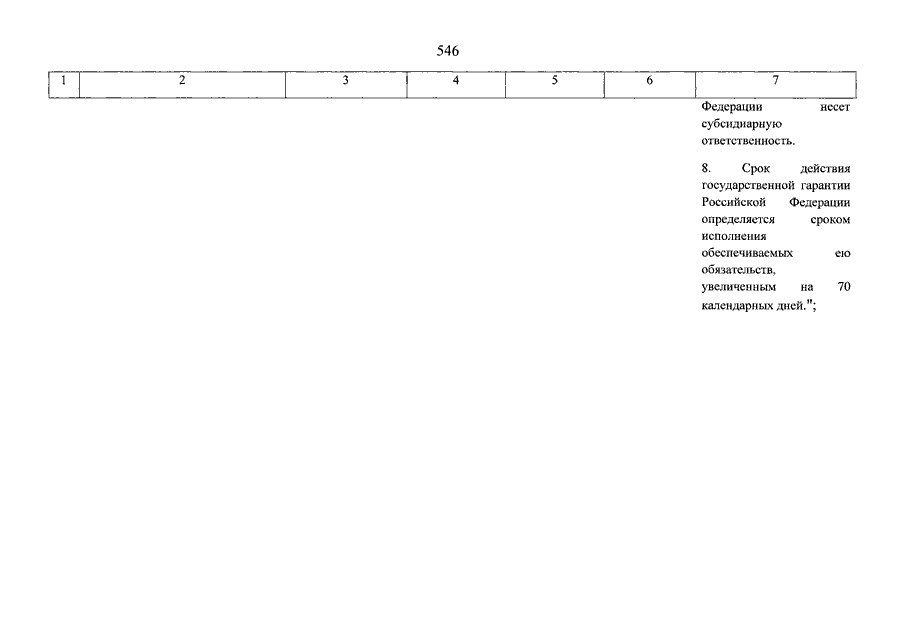 546

| 1 | 2 | 3 | 4 | 5 | 6 | 7 |
|---|---|---|---|---|---|---|
| | | | | | | Федерации несет субсидиарную ответственность.<br><br>8. Срок действия государственной гарантии Российской Федерации определяется сроком исполнения обеспечиваемых ею обязательств, увеличенным на 70 календарных дней."; |